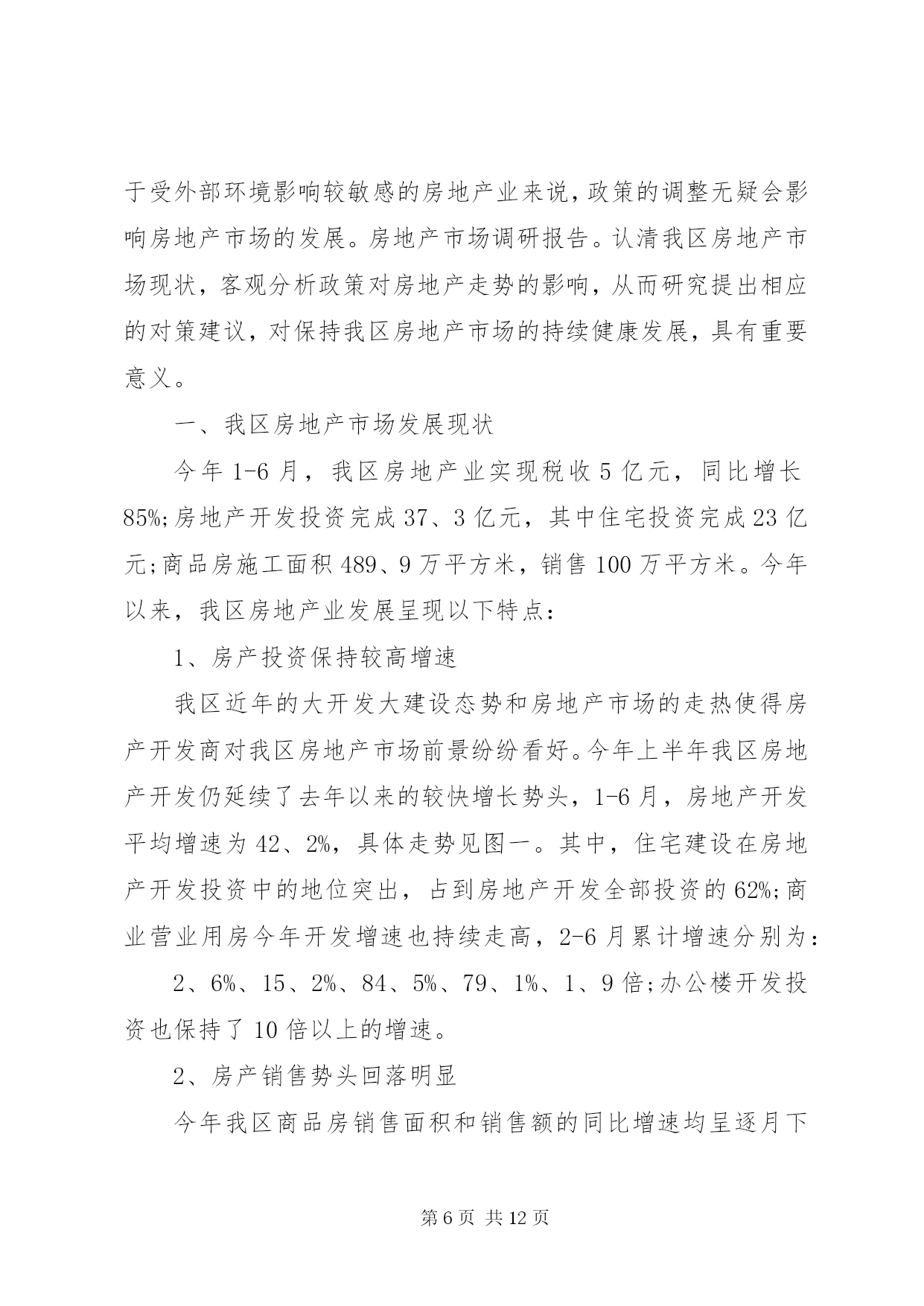 于受外部环境影响较敏感的房地产业来说，政策的调整无疑会影响房地产市场的发展。房地产市场调研报告。认清我区房地产市场现状，客观分析政策对房地产走势的影响，从而研究提出相应的对策建议，对保持我区房地产市场的持续健康发展，具有重要意义。

一、我区房地产市场发展现状

今年 1-6 月，我区房地产业实现税收 5 亿元，同比增长 85%;房地产开发投资完成 37、3 亿元，其中住宅投资完成 23 亿元;商品房施工面积 489、9 万平方米，销售 100 万平方米。今年以来，我区房地产业发展呈现以下特点：

1、房产投资保持较高增速

我区近年的大开发大建设态势和房地产市场的走热使得房产开发商对我区房地产市场前景纷纷看好。今年上半年我区房地产开发仍延续了去年以来的较快增长势头，1-6 月，房地产开发平均增速为 42、2%，具体走势见图一。其中，住宅建设在房地产开发投资中的地位突出，占到房地产开发全部投资的 62%;商业营业用房今年开发增速也持续走高，2-6 月累计增速分别为：

2、6%、15、2%、84、5%、79、1%、1、9 倍;办公楼开发投资也保持了 10 倍以上的增速。

2、房产销售势头回落明显

今年我区商品房销售面积和销售额的同比增速均呈逐月下

第 6 页 共 12 页